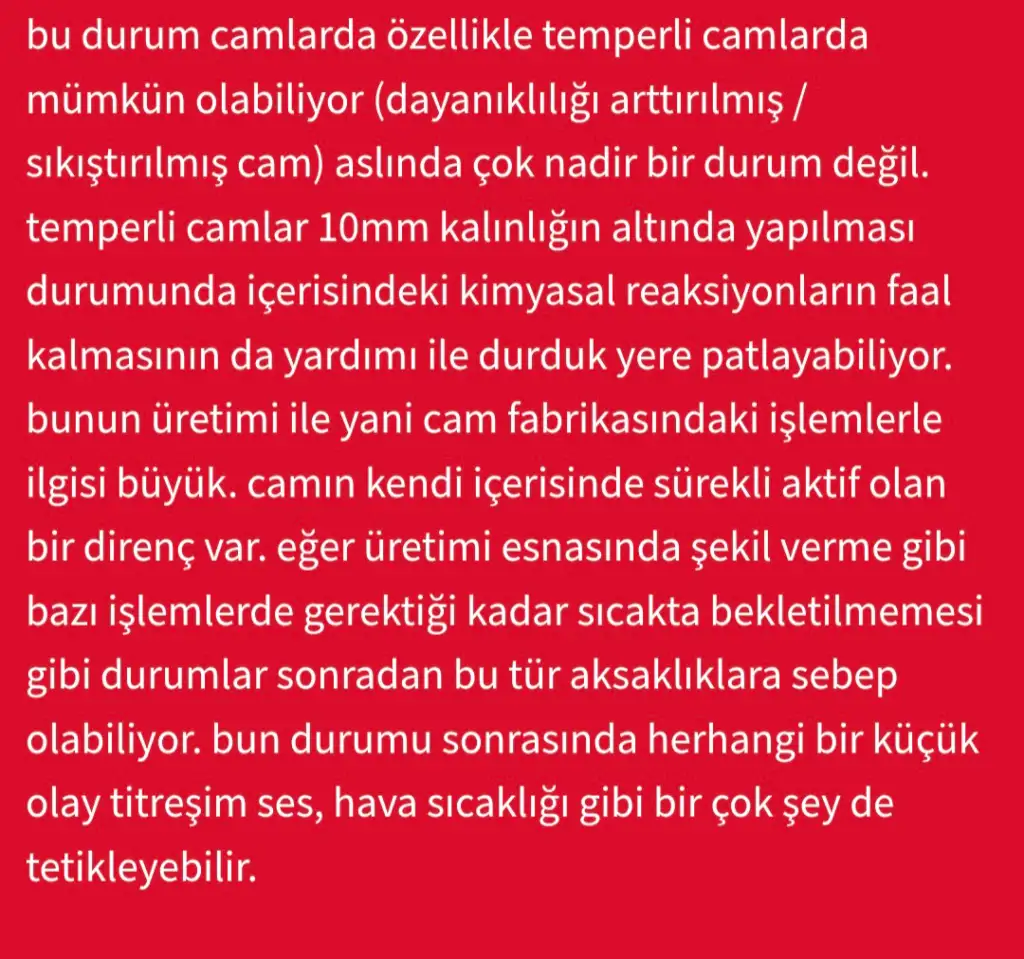 bu durum camlarda özellikle temperli camlarda mümkün olabiliyor (dayanıklılığı arttırılmış / sıkıştırılmış cam) aslında çok nadir bir durum değil. temperli camlar 10mm kalınlığın altında yapılması durumunda içerisindeki kimyasal reaksiyonların faal kalmasının da yardımı ile durduk yere patlayabiliyor. bunun üretimi ile yani cam fabrikasındaki işlemlerle ilgisi büyük. camın kendi içerisinde sürekli aktif olan bir direnç var. eğer üretimi esnasında şekil verme gibi bazı işlemlerde gerektiği kadar sıcakta bekletilmemesi gibi durumlar sonradan bu tür aksaklıklara sebep olabiliyor. bun durumu sonrasında herhangi bir küçük olay titreşim ses, hava sıcaklığı gibi bir çok şey de tetikleyebilir.